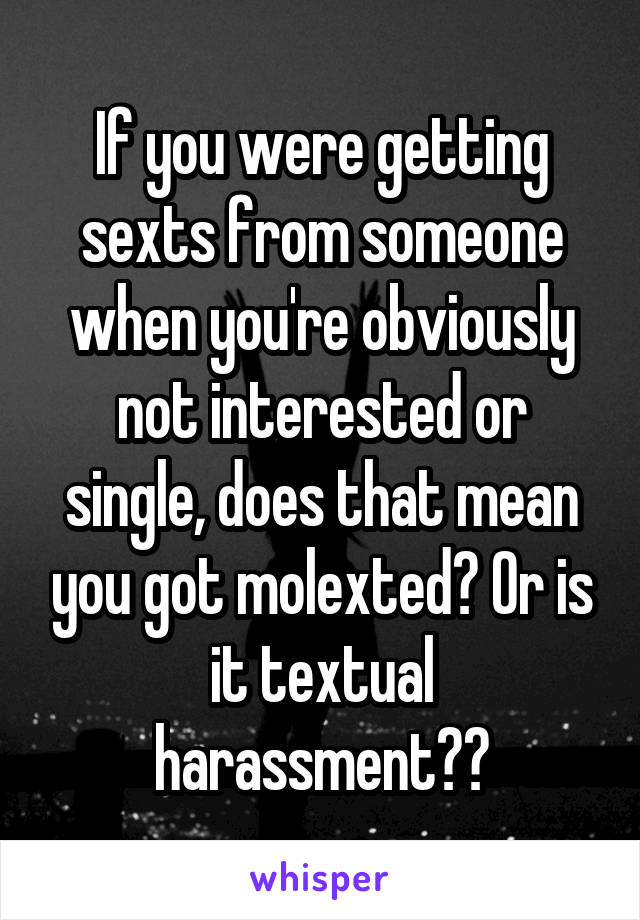 If you were getting sexts from someone when you're obviously not interested or single, does that mean you got molexted? Or is it textual harassment??

whisper